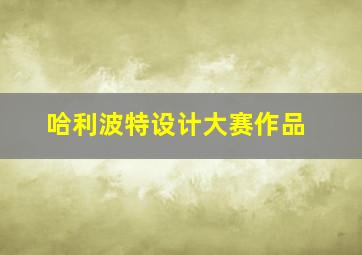 哈利波特设计大赛作品